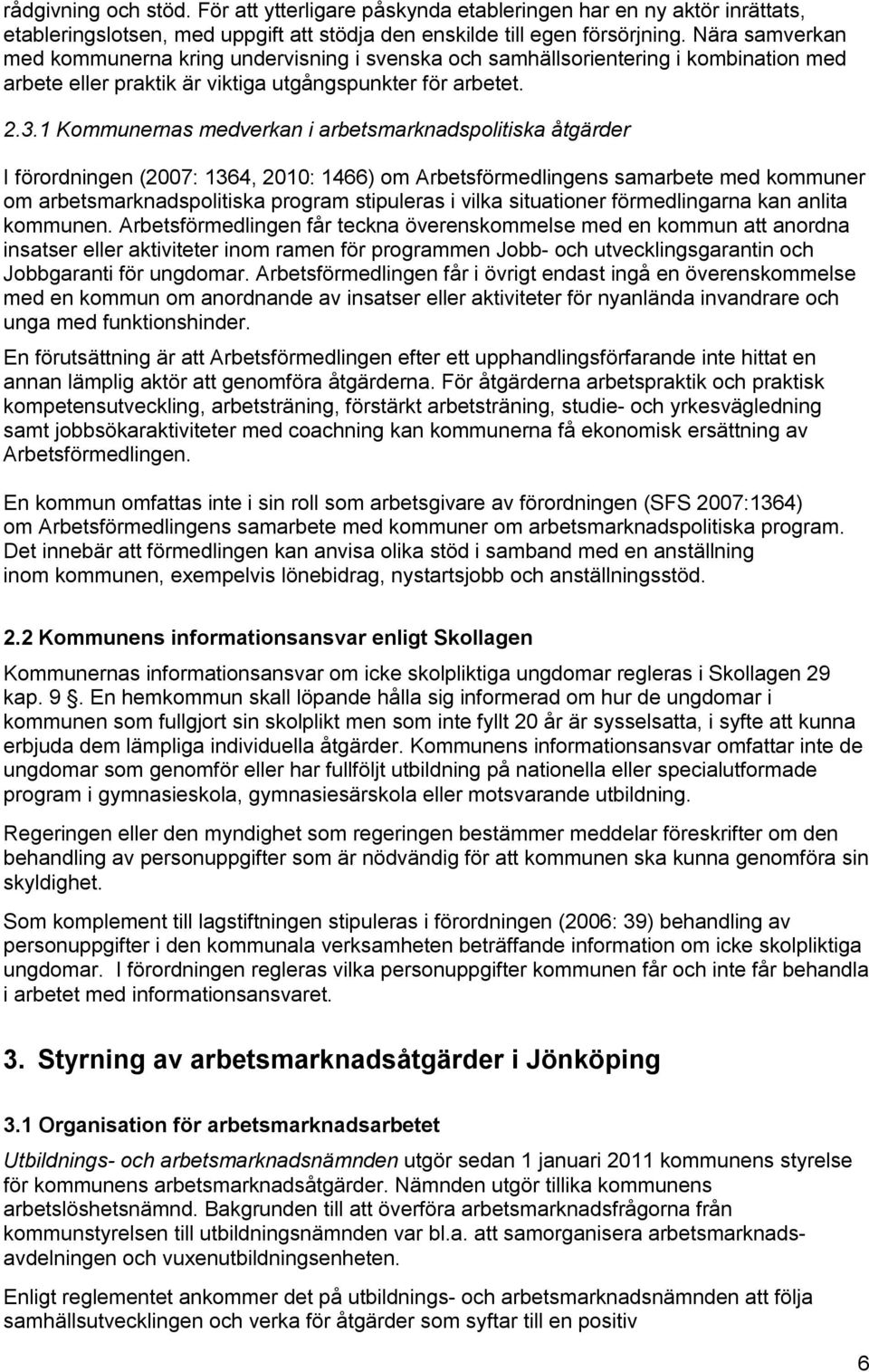 rådgivning och stöd. För att ytterligare påskynda etableringen har en ny aktör inrättats, etableringslotsen, med uppgift att stödja den enskilde till egen försörjning. Nära samverkan med kommunerna kring undervisning i svenska och samhällsorientering i kombination med arbete eller praktik är viktiga utgångspunkter för arbetet.

2.3.1 Kommunernas medverkan i arbetsmarknadspolitiska åtgärder

I förordningen (2007: 1364, 2010: 1466) om Arbetsförmedlingens samarbete med kommuner om arbetsmarknadspolitiska program stipuleras i vilka situationer förmedlingarna kan anlita kommunen. Arbetsförmedlingen får teckna överenskommelse med en kommun att anordna insatser eller aktiviteter inom ramen för programmen Jobb- och utvecklingsgarantin och Jobbgaranti för ungdomar. Arbetsförmedlingen får i övrigt endast ingå en överenskommelse med en kommun om anordnande av insatser eller aktiviteter för nyanlända invandrare och unga med funktionshinder.

En förutsättning är att Arbetsförmedlingen efter ett upphandlingsförfarande inte hittat en annan lämplig aktör att genomföra åtgärderna. För åtgärderna arbetspraktik och praktisk kompetensutveckling, arbetsträning, förstärkt arbetsträning, studie- och yrkesvägledning samt jobbsökaraktiviteter med coachning kan kommunerna få ekonomisk ersättning av Arbetsförmedlingen.

En kommun omfattas inte i sin roll som arbetsgivare av förordningen (SFS 2007:1364) om Arbetsförmedlingens samarbete med kommuner om arbetsmarknadspolitiska program. Det innebär att förmedlingen kan anvisa olika stöd i samband med en anställning inom kommunen, exempelvis lönebidrag, nystartsjobb och anställningsstöd.

2.2 Kommunens informationsansvar enligt Skollagen

Kommunernas informationsansvar om icke skolpliktiga ungdomar regleras i Skollagen 29 kap. 9 . En hemkommun skall löpande hålla sig informerad om hur de ungdomar i kommunen som fullgjort sin skolplikt men som inte fyllt 20 år är sysselsatta, i syfte att kunna erbjuda dem lämpliga individuella åtgärder. Kommunens informationsansvar omfattar inte de ungdomar som genomför eller har fullföljt utbildning på nationella eller specialutformade program i gymnasieskola, gymnasiesärskola eller motsvarande utbildning.

Regeringen eller den myndighet som regeringen bestämmer meddelar föreskrifter om den behandling av personuppgifter som är nödvändig för att kommunen ska kunna genomföra sin skyldighet.

Som komplement till lagstiftningen stipuleras i förordningen (2006: 39) behandling av personuppgifter i den kommunala verksamheten beträffande information om icke skolpliktiga ungdomar. I förordningen regleras vilka personuppgifter kommunen får och inte får behandla i arbetet med informationsansvaret.

3. Styrning av arbetsmarknadsåtgärder i Jönköping

3.1 Organisation för arbetsmarknadsarbetet

Utbildnings- och arbetsmarknadsnämnden utgör sedan 1 januari 2011 kommunens styrelse för kommunens arbetsmarknadsåtgärder. Nämnden utgör tillika kommunens arbetslöshetsnämnd. Bakgrunden till att överföra arbetsmarknadsfrågorna från kommunstyrelsen till utbildningsnämnden var bl.a. att samorganisera arbetsmarknadsavdelningen och vuxenutbildningsenheten.

Enligt reglementet ankommer det på utbildnings- och arbetsmarknadsnämnden att följa samhällsutvecklingen och verka för åtgärder som syftar till en positiv

6